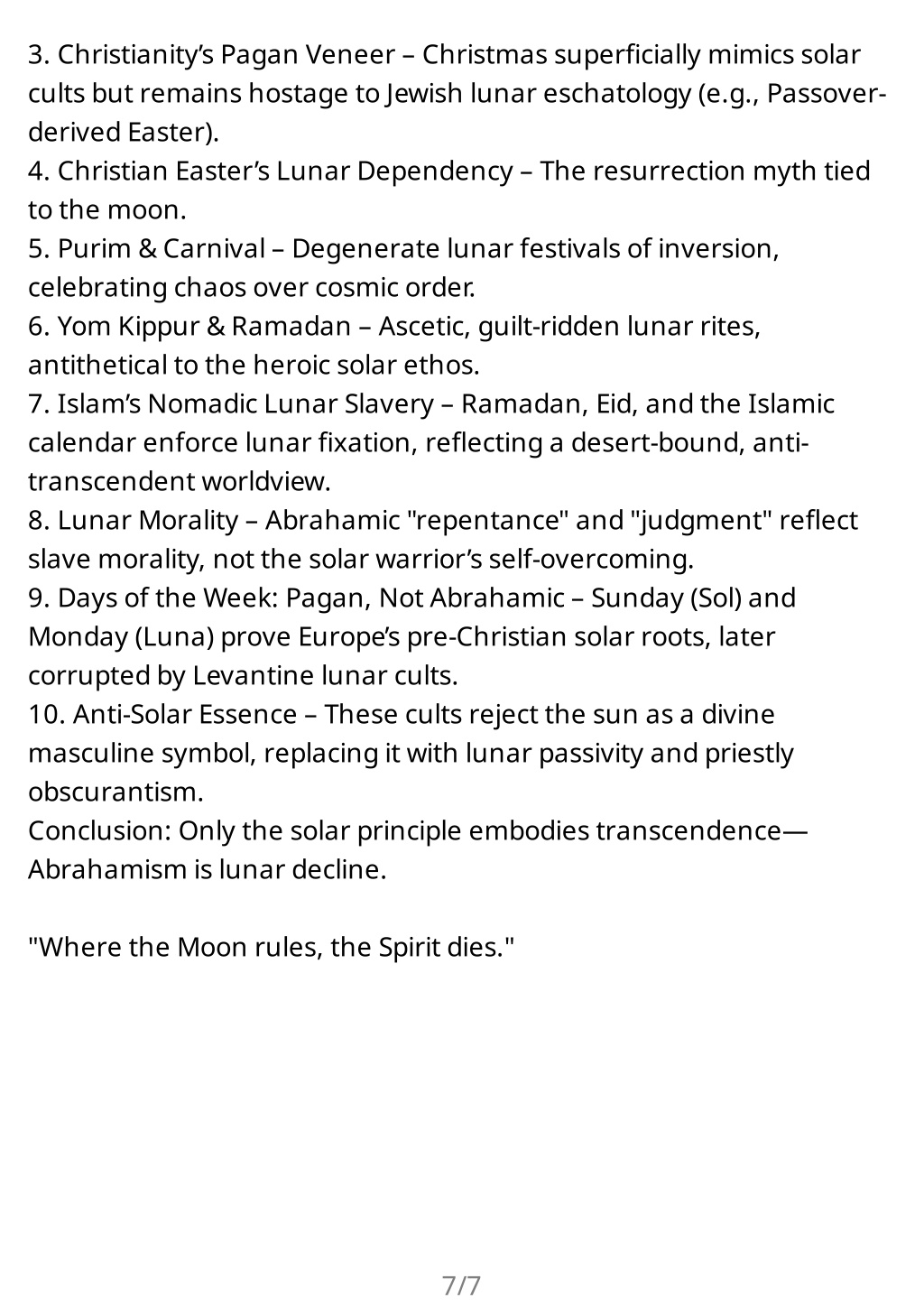 3. Christianity's Pagan Veneer – Christmas superficially mimics solar cults but remains hostage to Jewish lunar eschatology (e.g., Passover-derived Easter).
4. Christian Easter's Lunar Dependency – The resurrection myth tied to the moon.
5. Purim & Carnival – Degenerate lunar festivals of inversion, celebrating chaos over cosmic order.
6. Yom Kippur & Ramadan – Ascetic, guilt-ridden lunar rites, antithetical to the heroic solar ethos.
7. Islam's Nomadic Lunar Slavery – Ramadan, Eid, and the Islamic calendar enforce lunar fixation, reflecting a desert-bound, anti-transcendent worldview.
8. Lunar Morality – Abrahamic "repentance" and "judgment" reflect slave morality, not the solar warrior's self-overcoming.
9. Days of the Week: Pagan, Not Abrahamic – Sunday (Sol) and Monday (Luna) prove Europe's pre-Christian solar roots, later corrupted by Levantine lunar cults.
10. Anti-Solar Essence – These cults reject the sun as a divine masculine symbol, replacing it with lunar passivity and priestly obscurantism.
Conclusion: Only the solar principle embodies transcendence—Abrahamism is lunar decline.

"Where the Moon rules, the Spirit dies."

7/7